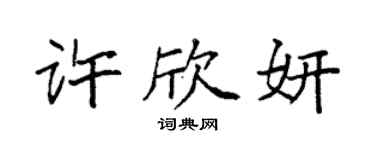 许欣妍

词典网